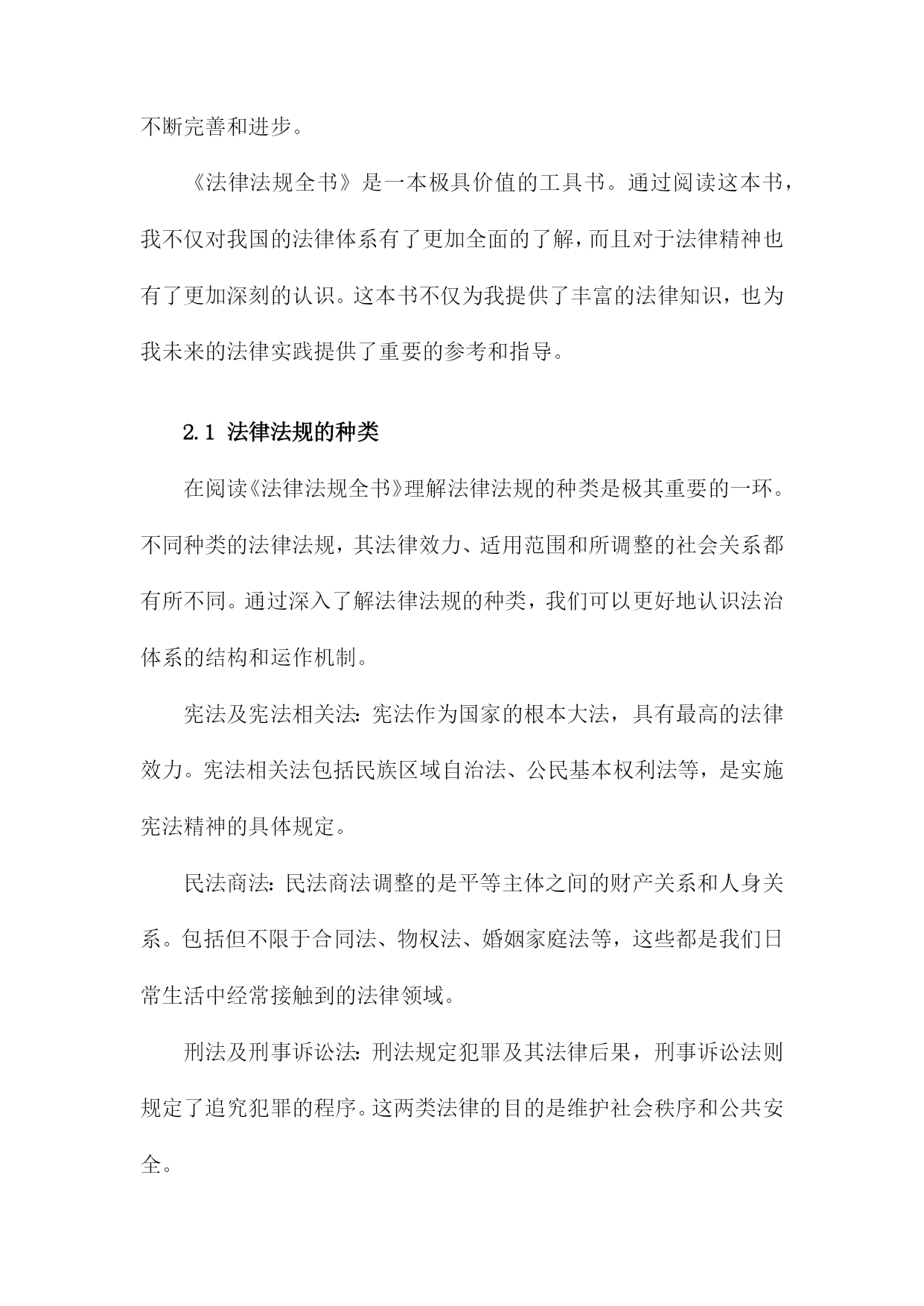 不断完善和进步。

《法律法规全书》是一本极具价值的工具书。通过阅读这本书，我不仅对我国的法律体系有了更加全面的了解，而且对于法律精神也有了更加深刻的认识。这本书不仅为我提供了丰富的法律知识，也为我未来的法律实践提供了重要的参考和指导。

2.1 法律法规的种类

在阅读《法律法规全书》理解法律法规的种类是极其重要的一环。不同种类的法律法规，其法律效力、适用范围和所调整的社会关系都有所不同。通过深入了解法律法规的种类，我们可以更好地认识法治体系的结构和运作机制。

宪法及宪法相关法：宪法作为国家的根本大法，具有最高的法律效力。宪法相关法包括民族区域自治法、公民基本权利法等，是实施宪法精神的具体规定。

民法商法：民法商法调整的是平等主体之间的财产关系和人身关系。包括但不限于合同法、物权法、婚姻家庭法等，这些都是我们日常生活中经常接触到的法律领域。

刑法及刑事诉讼法：刑法规定犯罪及其法律后果，刑事诉讼法则规定了追究犯罪的程序。这两类法律的目的是维护社会秩序和公共安全。